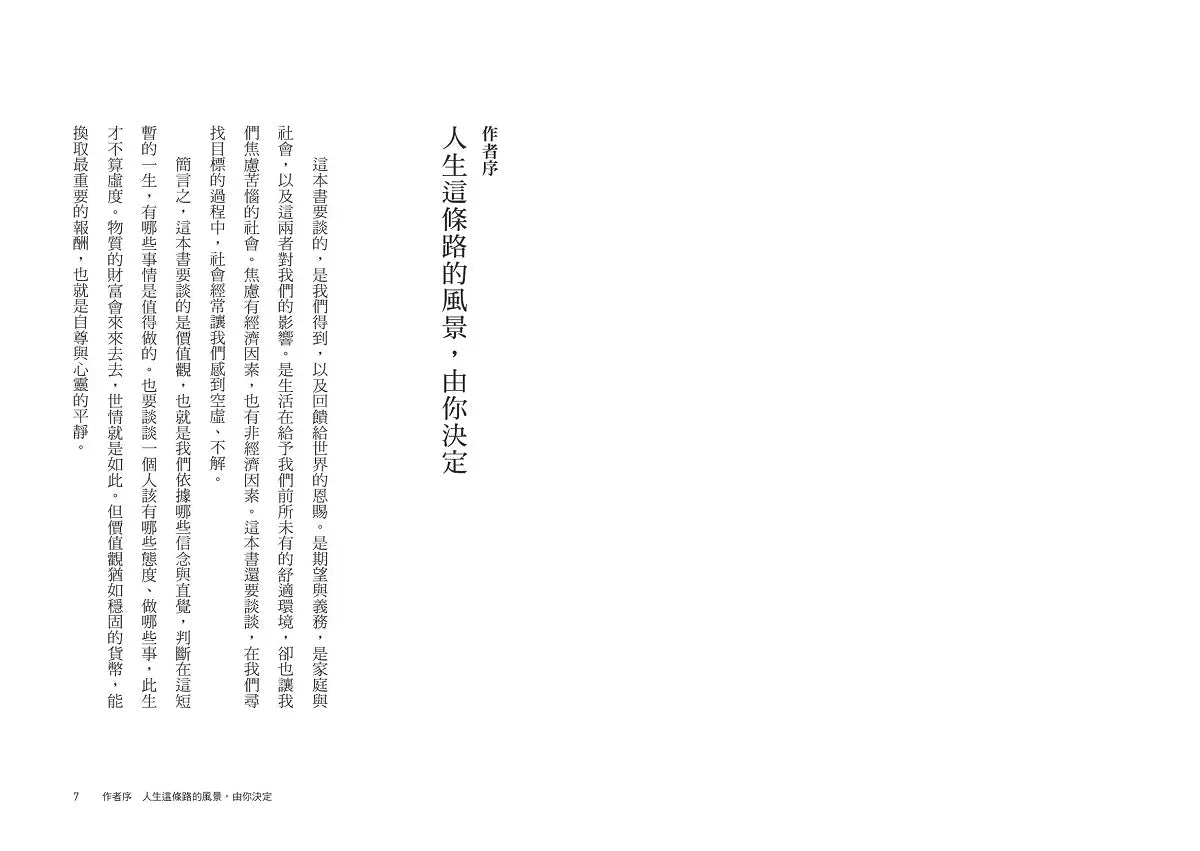 作者序

人生這條路的風景，由你決定

這本書要談的，是我們得到，以及回饋給世界的恩賜。是期望與義務，是家庭與社會，以及這兩者對我們的影響。是生活在給予我們前所未有的舒適環境，卻也讓我們焦慮苦惱的社會。焦慮有經濟因素，也有非經濟因素。這本書還要談談，在我們尋找目標的過程中，社會經常讓我們感到空虛、不解。

簡言之，這本書要談的是價值觀，也就是我們依據哪些信念與直覺，判斷在這短暫的一生，有哪些事情是值得做的。也要談談一個人該有哪些態度、做哪些事，此生才不算虛度。物質的財富會來來去去，世情就是如此。但價值觀猶如穩固的貨幣，能換取最重要的報酬，也就是自尊與心靈的平靜。

7 作者序 人生這條路的風景，由你決定